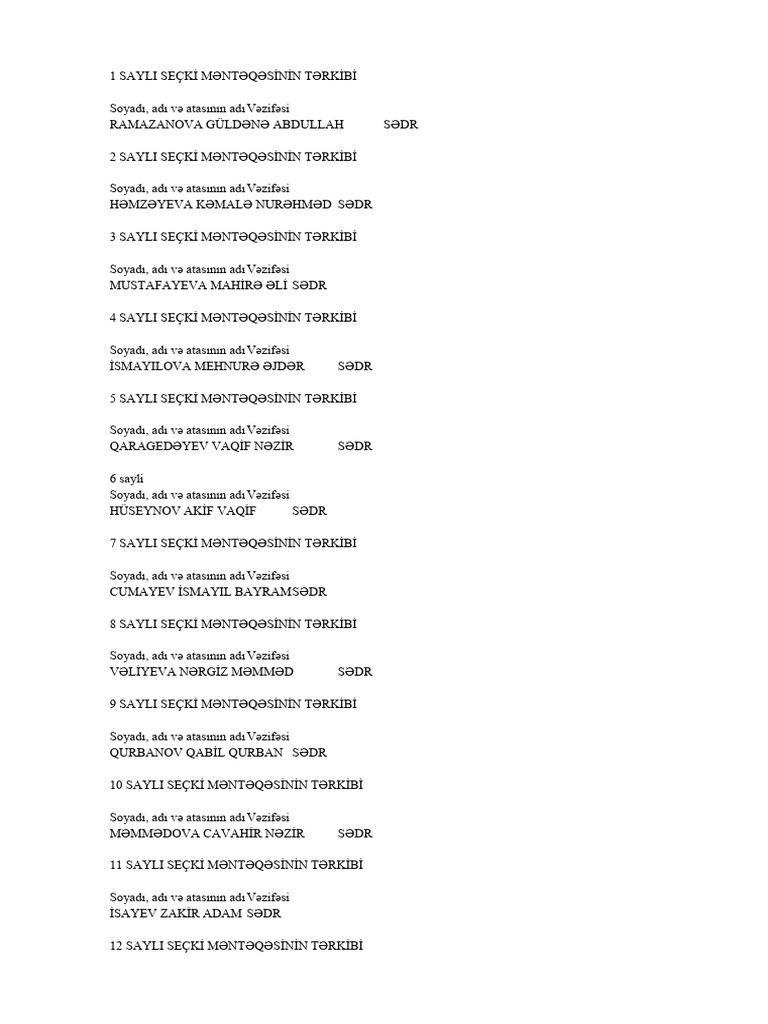 1 SAYLI SEÇKİ MƏNTƏQƏSİNİN TƏRKİBİ

Soyadı, adı və atasının adı Vəzifəsi
RAMAZANOVA GÜLDƏNƏ ABDULLAH SƏDR

2 SAYLI SEÇKİ MƏNTƏQƏSİNİN TƏRKİBİ

Soyadı, adı və atasının adı Vəzifəsi
HƏMZƏYEVA KƏMALƏ NURƏHMƏD SƏDR

3 SAYLI SEÇKİ MƏNTƏQƏSİNİN TƏRKİBİ

Soyadı, adı və atasının adı Vəzifəsi
MUSTAFAYEVA MAHİRƏ ƏLİ SƏDR

4 SAYLI SEÇKİ MƏNTƏQƏSİNİN TƏRKİBİ

Soyadı, adı və atasının adı Vəzifəsi
İSMAYILOVA MEHNURƏ ƏJDƏR SƏDR

5 SAYLI SEÇKİ MƏNTƏQƏSİNİN TƏRKİBİ

Soyadı, adı və atasının adı Vəzifəsi
QARAGEDƏYEV VAQİF NƏZİR SƏDR

6 sayli
Soyadı, adı və atasının adı Vəzifəsi
HÜSEYNOV AKİF VAQİF SƏDR

7 SAYLI SEÇKİ MƏNTƏQƏSİNİN TƏRKİBİ

Soyadı, adı və atasının adı Vəzifəsi
CUMAYEV İSMAYIL BAYRAMSƏDR

8 SAYLI SEÇKİ MƏNTƏQƏSİNİN TƏRKİBİ

Soyadı, adı və atasının adı Vəzifəsi
VƏLİYEVA NƏRGİZ MƏMMƏD SƏDR

9 SAYLI SEÇKİ MƏNTƏQƏSİNİN TƏRKİBİ

Soyadı, adı və atasının adı Vəzifəsi
QURBANOV QABİL QURBAN SƏDR

10 SAYLI SEÇKİ MƏNTƏQƏSİNİN TƏRKİBİ

Soyadı, adı və atasının adı Vəzifəsi
MƏMMƏDOVA CAVAHİR NƏZİR SƏDR

11 SAYLI SEÇKİ MƏNTƏQƏSİNİN TƏRKİBİ

Soyadı, adı və atasının adı Vəzifəsi
İSAYEV ZAKİR ADAM SƏDR

12 SAYLI SEÇKİ MƏNTƏQƏSİNİN TƏRKİBİ